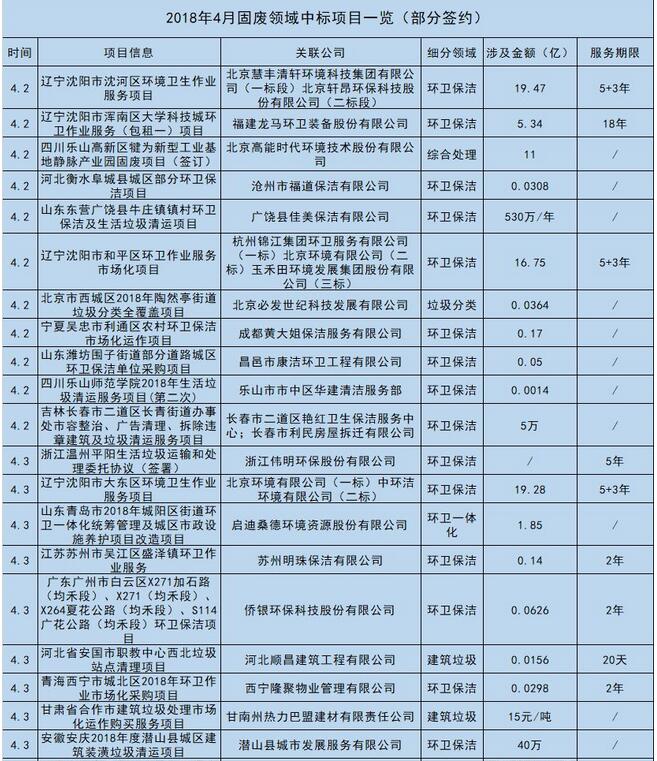 2018年4月固废领域中标项目一览（部分签约）

| 时间 | 项目信息 | 关联公司 | 细分领域 | 涉及金额（亿） | 服务期限 |
|---|---|---|---|---|---|
| 4.2 | 辽宁沈阳市沈河区环境卫生作业服务项目 | 北京慧丰清轩环境科技集团有限公司（一标段）北京轩昂环保科技股份有限公司（二标段） | 环卫保洁 | 19.47 | 5+3年 |
| 4.2 | 辽宁沈阳市浑南区大学科技城环卫作业服务（包租一）项目 | 福建龙马环卫装备股份有限公司 | 环卫保洁 | 5.34 | 18年 |
| 4.2 | 四川乐山高新区犍为新型工业基地静脉产业园固废项目（签订） | 北京高能时代环境技术股份有限公司 | 综合处理 | 11 | / |
| 4.2 | 河北衡水阜城县城区部分环卫保洁项目 | 沧州市福道保洁有限公司 | 环卫保洁 | 0.0308 | / |
| 4.2 | 山东东营广饶县牛庄镇镇村环卫保洁及生活垃圾清运项目 | 广饶县佳美保洁有限公司 | 环卫保洁 | 530万/年 | / |
| 4.2 | 辽宁沈阳市和平区环卫作业服务市场化项目 | 杭州锦江集团环卫服务有限公司（一标）北京环境有限公司（二标）玉禾田环境发展集团股份有限公司（三标） | 环卫保洁 | 16.75 | 5+3年 |
| 4.2 | 北京市西城区2018年陶然亭街道垃圾分类全覆盖项目 | 北京必发世纪科技发展有限公司 | 垃圾分类 | 0.0364 | / |
| 4.2 | 宁夏吴忠市利通区农村环卫保洁市场化运作项目 | 成都黄大姐保洁服务有限公司 | 环卫保洁 | 0.17 | / |
| 4.2 | 山东潍坊围子街道部分道路城区环卫保洁单位采购项目 | 昌邑市康洁环卫工程有限公司 | 环卫保洁 | 0.05 | / |
| 4.2 | 四川乐山师范学院2018年生活垃圾清运服务项目（第二次） | 乐山市市中区华建清洁服务部 | 环卫保洁 | 0.0014 | / |
| 4.2 | 吉林长春市二道区长青街道办事处市容整治、广告清理、拆除违章建筑及垃圾清运服务项目 | 长春市二道区艳红卫生保洁服务中心；长春市利民房屋拆迁有限公司 | 环卫保洁 | 5万 | / |
| 4.3 | 浙江温州平阳生活垃圾运输和处理委托协议（签署） | 浙江伟明环保股份有限公司 | 环卫保洁 | / | 5年 |
| 4.3 | 辽宁沈阳市大东区环境卫生作业服务项目 | 北京环境有限公司（一标）中环洁环境有限公司（二标） | 环卫保洁 | 19.28 | 5+3年 |
| 4.3 | 山东青岛市2018年城阳区街道环卫一体化统筹管理及城区市政设施养护项目改造项目 | 启迪桑德环境资源股份有限公司 | 环卫一体化 | 1.85 | / |
| 4.3 | 江苏苏州市吴江区盛泽镇环卫作业服务 | 苏州明珠保洁有限公司 | 环卫保洁 | 0.14 | 2年 |
| 4.3 | 广东广州市白云区X271加石路（均禾段）、X271（均禾段）、X264夏花公路（均禾段）、S114广花公路（均禾段）环卫保洁项目 | 侨银环保科技股份有限公司 | 环卫保洁 | 0.0626 | 2年 |
| 4.3 | 河北省安国市职教中心西北垃圾站点清理项目 | 河北顺昌建筑工程有限公司 | 建筑垃圾 | 0.0156 | 20天 |
| 4.3 | 青海西宁市城北区2018年环卫作业市场化采购项目 | 西宁隆聚物业管理有限公司 | 环卫保洁 | 0.0298 | 2年 |
| 4.3 | 甘肃省合作市建筑垃圾处理市场化运作购买服务项目 | 甘南州热力巴盟建材有限责任公司 | 建筑垃圾 | 15元/吨 | / |
| 4.3 | 安徽安庆2018年度潜山县城区建筑装潢垃圾清运项目 | 潜山县城市发展服务有限公司 | 环卫保洁 | 40万 | / |